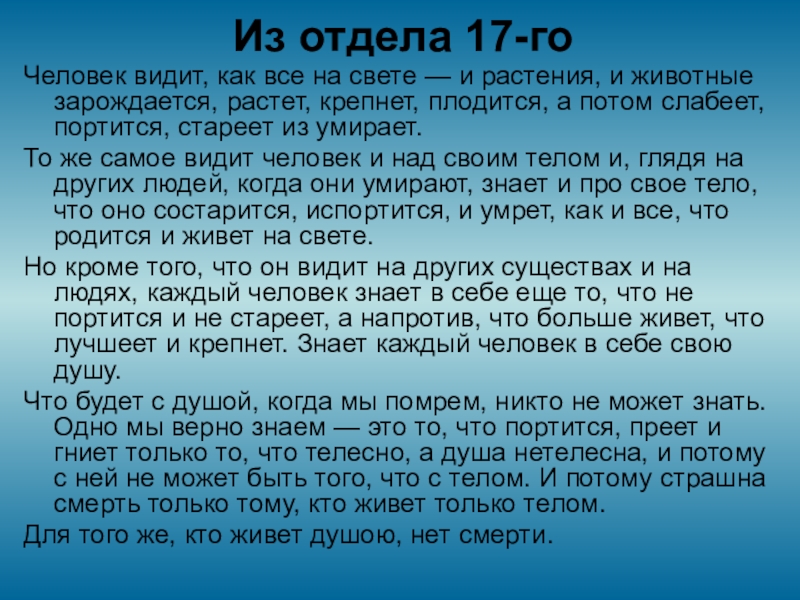 Из отдела 17-го

Человек видит, как все на свете — и растения, и животные зарождается, растет, крепнет, плодится, а потом слабеет, портится, стареет из умирает.

То же самое видит человек и над своим телом и, глядя на других людей, когда они умирают, знает и про свое тело, что оно состарится, испортится, и умрет, как и все, что родится и живет на свете.

Но кроме того, что он видит на других существах и на людях, каждый человек знает в себе еще то, что не портится и не стареет, а напротив, что больше живет, что лучшеет и крепнет. Знает каждый человек в себе свою душу.

Что будет с душой, когда мы помрем, никто не может знать. Одно мы верно знаем — это то, что портится, преет и гниет только то, что телесно, а душа нетелесна, и потому с ней не может быть того, что с телом. И потому страшна смерть только тому, кто живет только телом.

Для того же, кто живет душою, нет смерти.